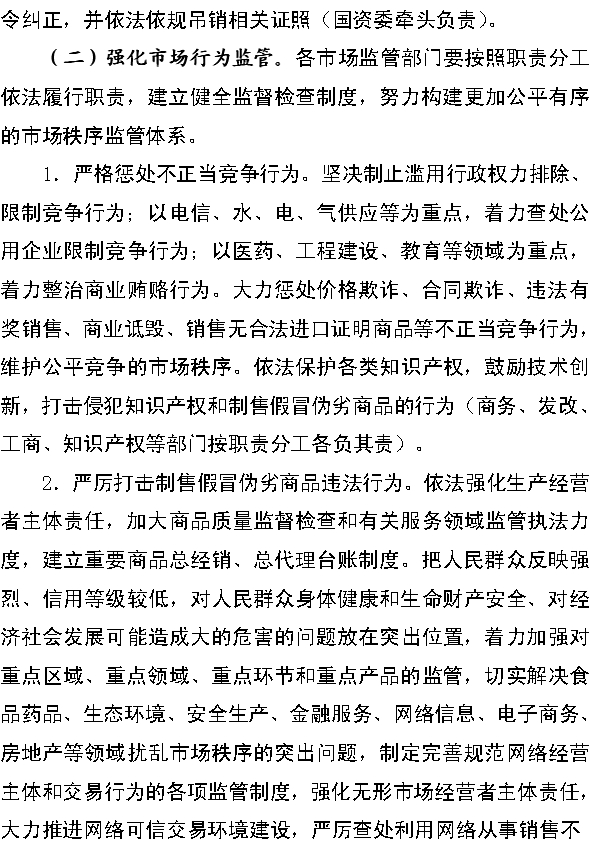 令纠正，并依法依规吊销相关证照（国资委牵头负责）。

（二）强化市场行为监管。各市场监管部门要按照职责分工依法履行职责，建立健全监督检查制度，努力构建更加公平有序的市场秩序监管体系。

1．严格惩处不正当竞争行为。坚决制止滥用行政权力排除、限制竞争行为；以电信、水、电、气供应等为重点，着力查处公用企业限制竞争行为；以医药、工程建设、教育等领域为重点，着力整治商业贿赂行为。大力惩处价格欺诈、合同欺诈、违法有奖销售、商业诋毁、销售无合法进口证明商品等不正当竞争行为，维护公平竞争的市场秩序。依法保护各类知识产权，鼓励技术创新，打击侵犯知识产权和制售假冒伪劣商品的行为（商务、发改、工商、知识产权等部门按职责分工各负其责）。

2．严厉打击制售假冒伪劣商品违法行为。依法强化生产经营者主体责任，加大商品质量监督检查和有关服务领域监管执法力度，建立重要商品总经销、总代理台账制度。把人民群众反映强烈、信用等级较低，对人民群众身体健康和生命财产安全、对经济社会发展可能造成大的危害的问题放在突出位置，着力加强对重点区域、重点领域、重点环节和重点产品的监管，切实解决食品药品、生态环境、安全生产、金融服务、网络信息、电子商务、房地产等领域扰乱市场秩序的突出问题，制定完善规范网络经营主体和交易行为的各项监管制度，强化无形市场经营者主体责任，大力推进网络可信交易环境建设，严厉查处利用网络从事销售不